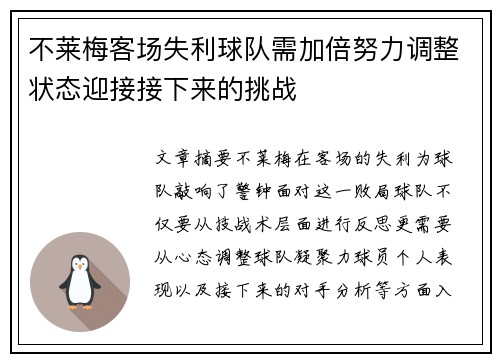 不莱梅客场失利球队需加倍努力调整状态迎接接下来的挑战

文章摘要不莱梅在客场的失利为球队敲响了警钟面对这一败局球队不仅要从技战术层面进行反思更需要从心态调整球队凝聚力球员个人表现以及接下来的对手分析等方面入